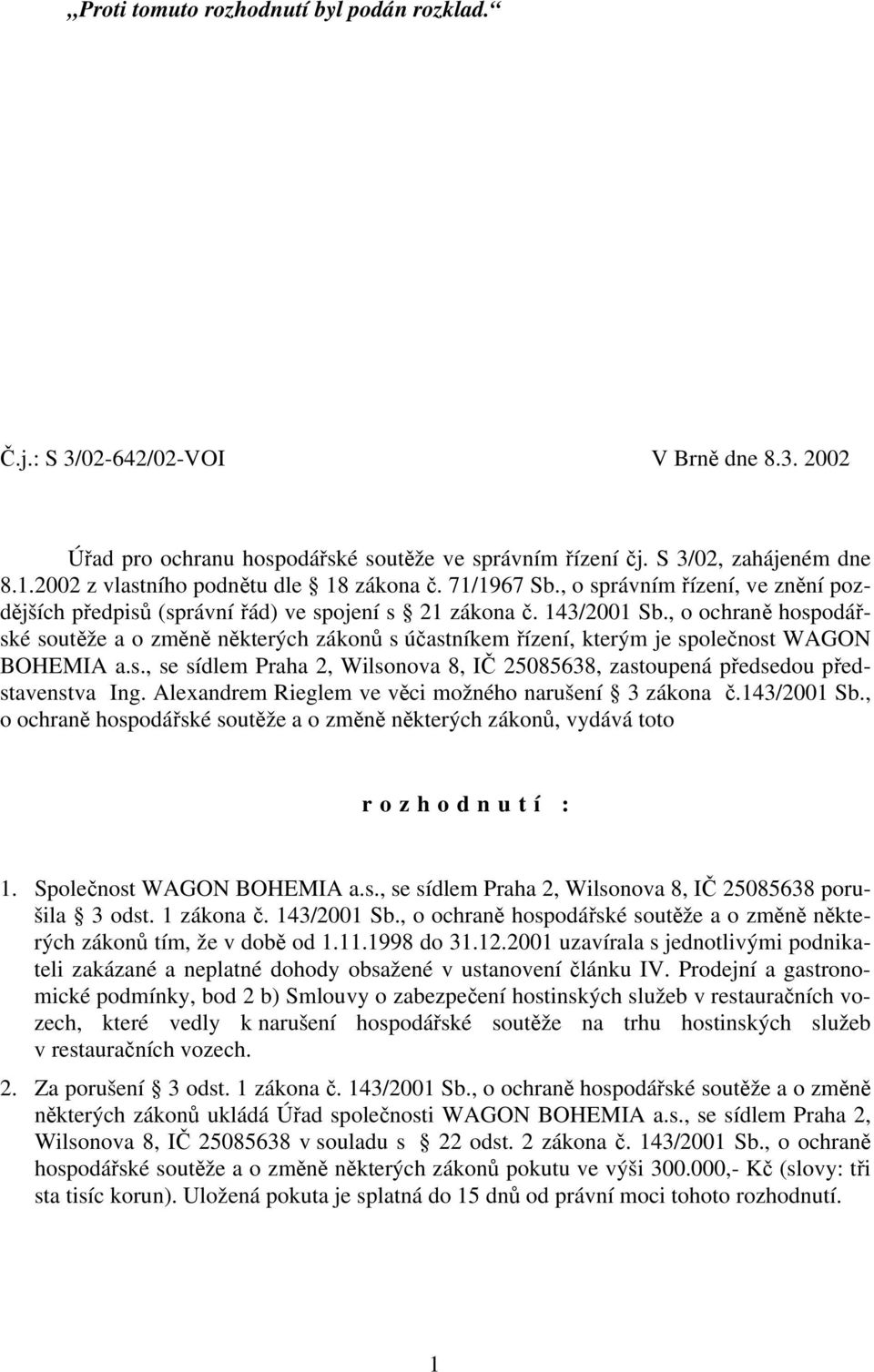 „Proti tomuto rozhodnutí byl podán rozklad.“

Č.j.: S 3/02-642/02-VOI V Brně dne 8.3. 2002

Úřad pro ochranu hospodářské soutěže ve správním řízení čj. S 3/02, zahájeném dne 8.1.2002 z vlastního podnětu dle 18 zákona č. 71/1967 Sb., o správním řízení, ve znění pozdějších předpisů (správní řád) ve spojení s 21 zákona č. 143/2001 Sb., o ochraně hospodářské soutěže a o změně některých zákonů s účastníkem řízení, kterým je společnost WAGON BOHEMIA a.s., se sídlem Praha 2, Wilsonova 8, IČ 25085638, zastoupená předsedou představenstva Ing. Alexandrem Rieglem ve věci možného narušení 3 zákona č.143/2001 Sb., o ochraně hospodářské soutěže a o změně některých zákonů, vydává toto

r o z h o d n u t í :

1. Společnost WAGON BOHEMIA a.s., se sídlem Praha 2, Wilsonova 8, IČ 25085638 porušila 3 odst. 1 zákona č. 143/2001 Sb., o ochraně hospodářské soutěže a o změně některých zákonů tím, že v době od 1.11.1998 do 31.12.2001 uzavírala s jednotlivými podnikateli zakázané a neplatné dohody obsažené v ustanovení článku IV. Prodejní a gastronomické podmínky, bod 2 b) Smlouvy o zabezpečení hostinských služeb v restauračních vozech, které vedly k narušení hospodářské soutěže na trhu hostinských služeb v restauračních vozech.

2. Za porušení 3 odst. 1 zákona č. 143/2001 Sb., o ochraně hospodářské soutěže a o změně některých zákonů ukládá Úřad společnosti WAGON BOHEMIA a.s., se sídlem Praha 2, Wilsonova 8, IČ 25085638 v souladu s 22 odst. 2 zákona č. 143/2001 Sb., o ochraně hospodářské soutěže a o změně některých zákonů pokutu ve výši 300.000,- Kč (slovy: tři sta tisíc korun). Uložená pokuta je splatná do 15 dnů od právní moci tohoto rozhodnutí.

1